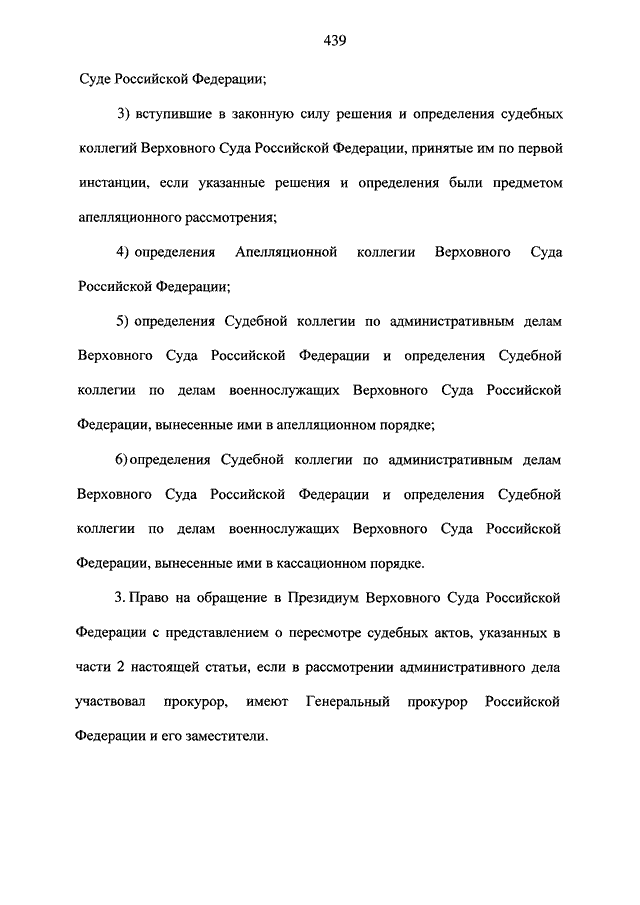 439

Суде Российской Федерации;

3) вступившие в законную силу решения и определения судебных коллегий Верховного Суда Российской Федерации, принятые им по первой инстанции, если указанные решения и определения были предметом апелляционного рассмотрения;

4) определения Апелляционной коллегии Верховного Суда Российской Федерации;

5) определения Судебной коллегии по административным делам Верховного Суда Российской Федерации и определения Судебной коллегии по делам военнослужащих Верховного Суда Российской Федерации, вынесенные ими в апелляционном порядке;

6) определения Судебной коллегии по административным делам Верховного Суда Российской Федерации и определения Судебной коллегии по делам военнослужащих Верховного Суда Российской Федерации, вынесенные ими в кассационном порядке.

3. Право на обращение в Президиум Верховного Суда Российской Федерации с представлением о пересмотре судебных актов, указанных в части 2 настоящей статьи, если в рассмотрении административного дела участвовал прокурор, имеют Генеральный прокурор Российской Федерации и его заместители.